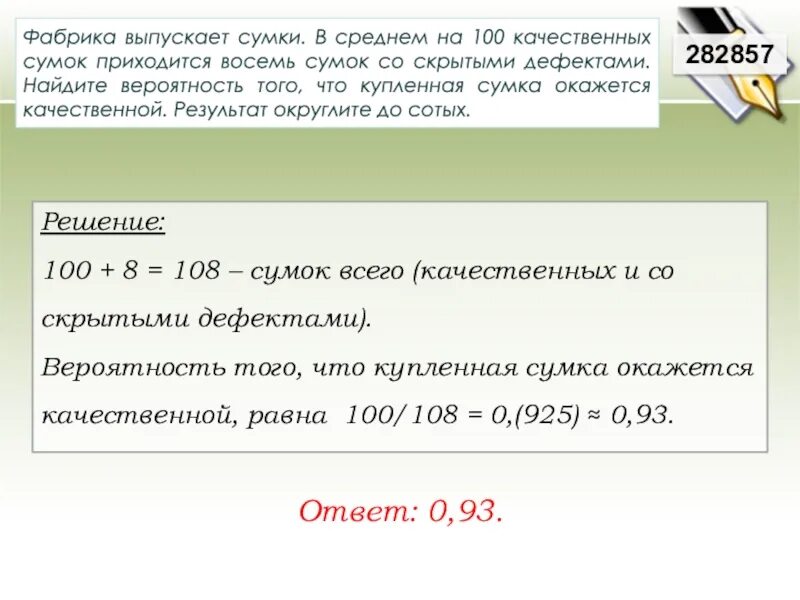 Фабрика выпускает сумки. В среднем на 100 качественных сумок приходится восемь сумок со скрытыми дефектами. Найдите вероятность того, что купленная сумка окажется качественной. Результат округлите до сотых.

282857

Решение:

$100 + 8 = 108$ – сумок всего (качественных и со скрытыми дефектами).

Вероятность того, что купленная сумка окажется качественной, равна $100/108 = 0,(925) \approx 0,93$.

Ответ: 0,93.